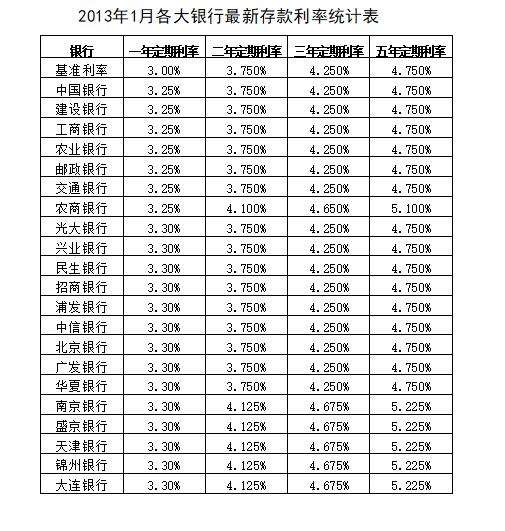 2013年1月各大银行最新存款利率统计表

| 银行 | 一年定期利率 | 二年定期利率 | 三年定期利率 | 五年定期利率 |
|---|---|---|---|---|
| 基准利率 | 3.00% | 3.750% | 4.250% | 4.750% |
| 中国银行 | 3.25% | 3.750% | 4.250% | 4.750% |
| 建设银行 | 3.25% | 3.750% | 4.250% | 4.750% |
| 工商银行 | 3.25% | 3.750% | 4.250% | 4.750% |
| 农业银行 | 3.25% | 3.750% | 4.250% | 4.750% |
| 邮政银行 | 3.25% | 3.750% | 4.250% | 4.750% |
| 交通银行 | 3.25% | 3.750% | 4.250% | 4.750% |
| 农商银行 | 3.25% | 4.100% | 4.650% | 5.100% |
| 光大银行 | 3.30% | 3.750% | 4.250% | 4.750% |
| 兴业银行 | 3.30% | 3.750% | 4.250% | 4.750% |
| 民生银行 | 3.30% | 3.750% | 4.250% | 4.750% |
| 招商银行 | 3.30% | 3.750% | 4.250% | 4.750% |
| 浦发银行 | 3.30% | 3.750% | 4.250% | 4.750% |
| 中信银行 | 3.30% | 3.750% | 4.250% | 4.750% |
| 北京银行 | 3.30% | 3.750% | 4.250% | 4.750% |
| 广发银行 | 3.30% | 3.750% | 4.250% | 4.750% |
| 华夏银行 | 3.30% | 3.750% | 4.250% | 4.750% |
| 南京银行 | 3.30% | 4.125% | 4.675% | 5.225% |
| 盛京银行 | 3.30% | 4.125% | 4.675% | 5.225% |
| 天津银行 | 3.30% | 4.125% | 4.675% | 5.225% |
| 锦州银行 | 3.30% | 4.125% | 4.675% | 5.225% |
| 大连银行 | 3.30% | 4.125% | 4.675% | 5.225% |